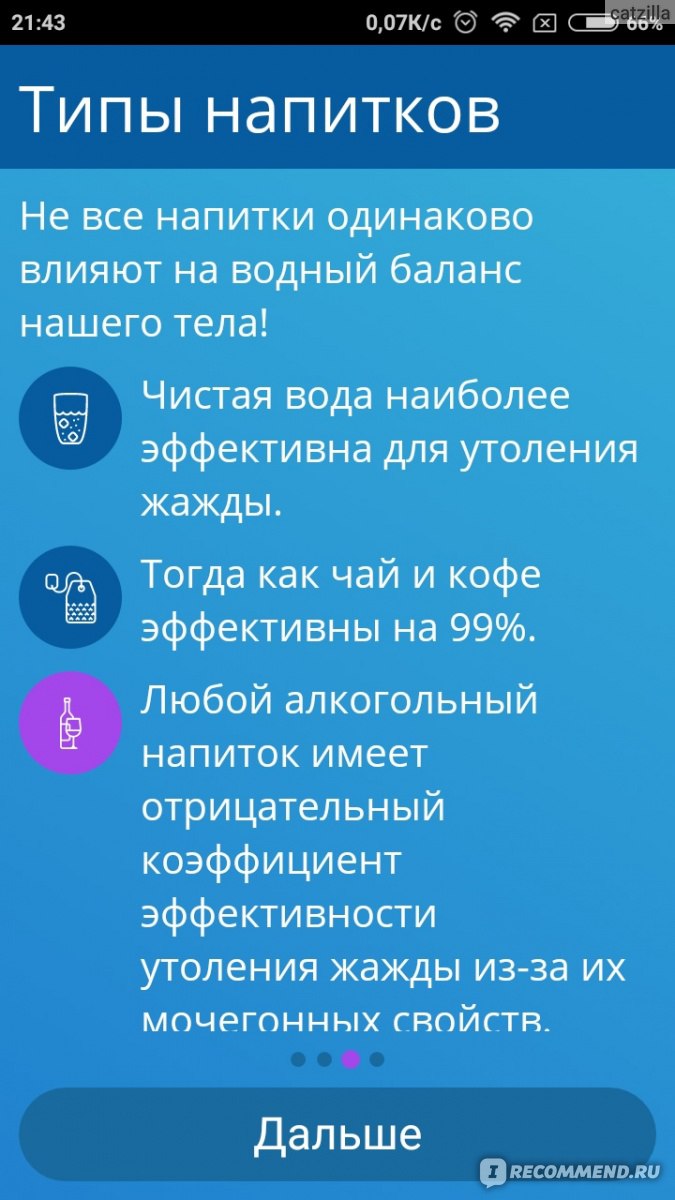 21:43 0,07K/c 66% catzilla

Типы напитков

Не все напитки одинаково влияют на водный баланс нашего тела!

Чистая вода наиболее эффективна для утоления жажды.

Тогда как чай и кофе эффективны на 99%.

Любой алкогольный напиток имеет отрицательный коэффициент эффективности утоления жажды из-за их мочегонных свойств.

Дальше

IRECOMMEND.RU